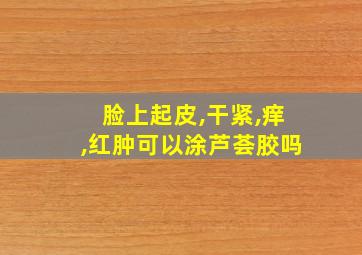 脸上起皮,干紧,痒
,红肿可以涂芦荟胶吗